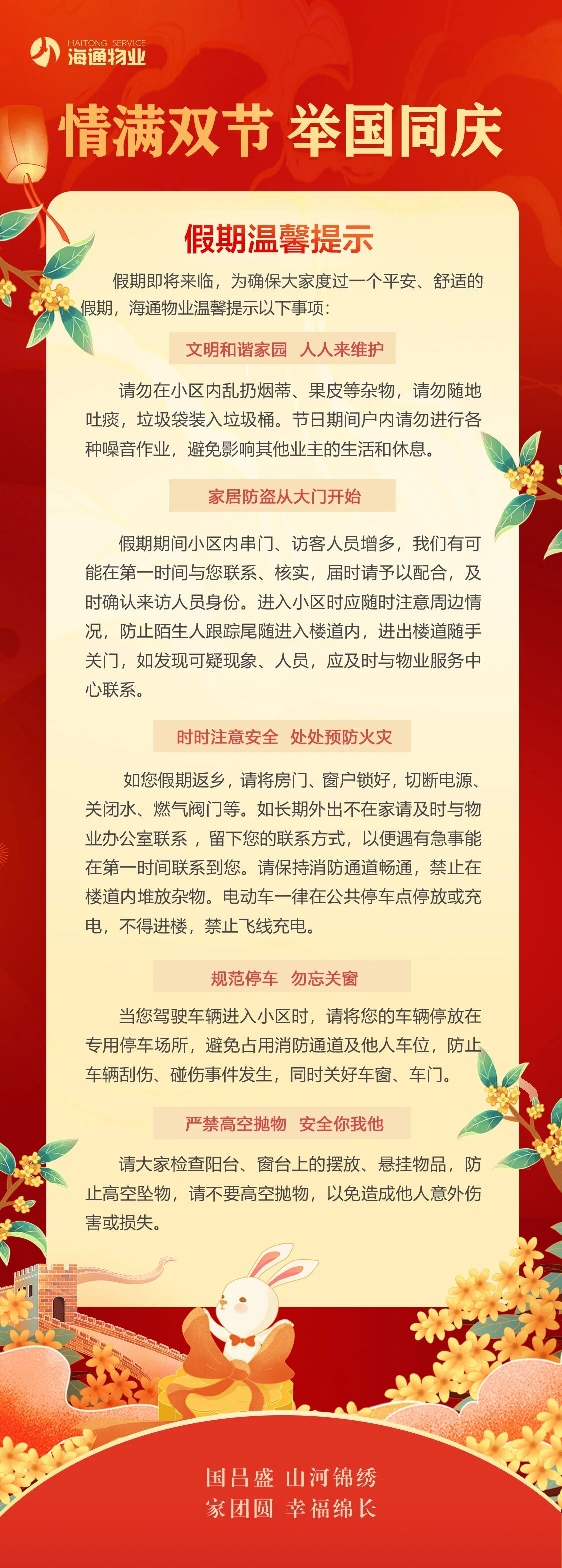 HAITONG SERVICE
海通物业

情满双节 举国同庆

假期温馨提示

假期即将来临，为确保大家度过一个平安、舒适的假期，海通物业温馨提示以下事项：

文明和谐家园 人人来维护

请勿在小区内乱扔烟蒂、果皮等杂物，请勿随地吐痰，垃圾袋装入垃圾桶。节日期间户内请勿进行各种噪音作业，避免影响其他业主的生活和休息。

家居防盗从大门开始

假期期间小区内串门、访客人员增多，我们有可能在第一时间与您联系、核实，届时请予以配合，及时确认来访人员身份。进入小区时应随时注意周边情况，防止陌生人跟踪尾随进入楼道内，进出楼道随手关门，如发现可疑现象、人员，应及时与物业服务中心联系。

时时注意安全 处处预防火灾

如您假期返乡，请将房门、窗户锁好，切断电源、关闭水、燃气阀门等。如长期外出不在家请及时与物业办公室联系，留下您的联系方式，以便遇有急事能在第一时间联系到您。请保持消防通道畅通，禁止在楼道内堆放杂物。电动车一律在公共停车点停放或充电，不得进楼，禁止飞线充电。

规范停车 勿忘关窗

当您驾驶车辆进入小区时，请将您的车辆停放在专用停车场所，避免占用消防通道及他人车位，防止车辆刮伤、碰伤事件发生，同时关好车窗、车门。

严禁高空抛物 安全你我他

请大家检查阳台、窗台上的摆放、悬挂物品，防止高空坠物，请不要高空抛物，以免造成他人意外伤害或损失。

国昌盛 山河锦绣
家团圆 幸福绵长